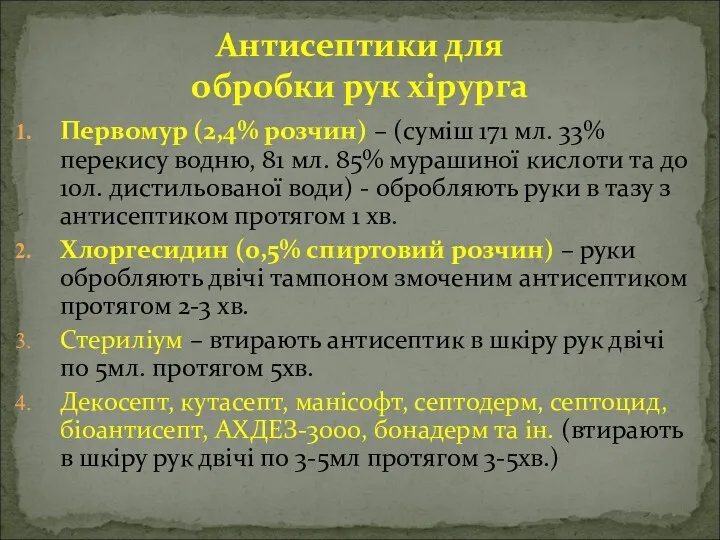 Антисептики для обробки рук хірурга

1. Первомур (2,4% розчин) – (суміш 171 мл. 33% перекису водню, 81 мл. 85% мурашиної кислоти та до 10л. дистильованої води) - обробляють руки в тазу з антисептиком протягом 1 хв.
2. Хлоргесидин (0,5% спиртовий розчин) – руки обробляють двічі тампоном змоченим антисептиком протягом 2-3 хв.
3. Стериліум – втирають антисептик в шкіру рук двічі по 5мл. протягом 5хв.
4. Декосепт, кутасепт, манісофт, септодерм, септоцид, біоантисепт, АХДЕЗ-3000, бонадерм та ін. (втирають в шкіру рук двічі по 3-5мл протягом 3-5хв.)